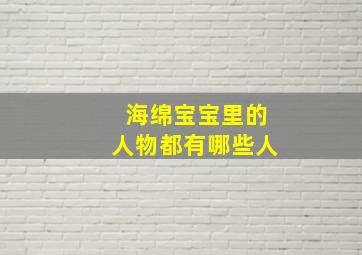 海绵宝宝里的
人物都有哪些人